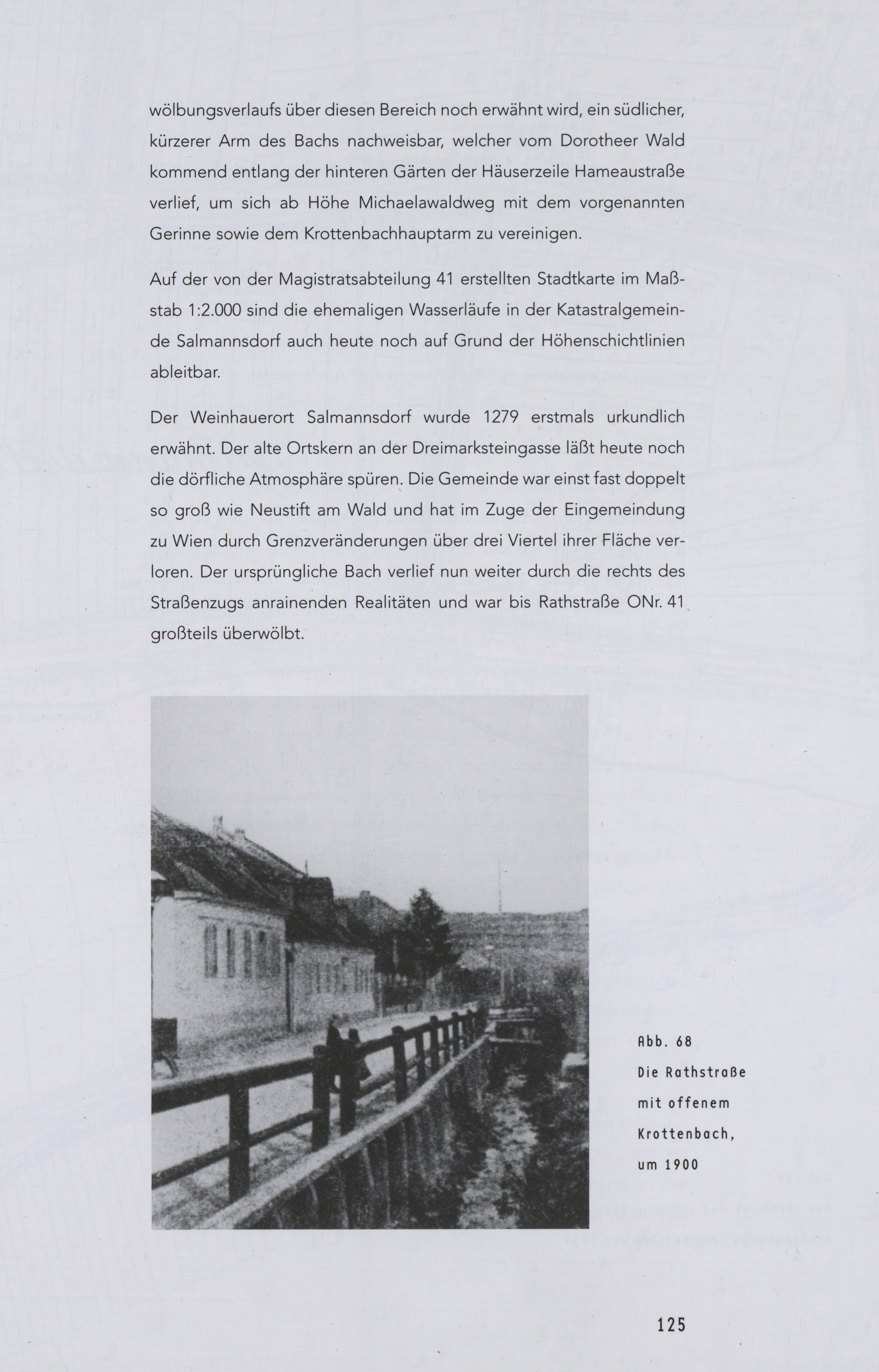 wölbungsverlaufs über diesen Bereich noch erwähnt wird, ein südlicher, kürzerer Arm des Bachs nachweisbar, welcher vom Dorotheer Wald kommend entlang der hinteren Gärten der Häuserzeile Hameaustraße verlief, um sich ab Höhe Michaelawaldweg mit dem vorgenannten Gerinne sowie dem Krottenbachhauptarm zu vereinigen.

Auf der von der Magistratsabteilung 41 erstellten Stadtkarte im Maßstab 1:2.000 sind die ehemaligen Wasserläufe in der Katastralgemeinde Salmannsdorf auch heute noch auf Grund der Höhenschichtlinien ableitbar.

Der Weinhauerort Salmannsdorf wurde 1279 erstmals urkundlich erwähnt. Der alte Ortskern an der Dreimarksteingasse läßt heute noch die dörfliche Atmosphäre spüren. Die Gemeinde war einst fast doppelt so groß wie Neustift am Wald und hat im Zuge der Eingemeindung zu Wien durch Grenzveränderungen über drei Viertel ihrer Fläche verloren. Der ursprüngliche Bach verlief nun weiter durch die rechts des Straßenzugs anrainenden Realitäten und war bis Rathstraße ONr. 41 großteils überwölbt.

Abb. 68
Die Rathstraße mit offenem Krottenbach, um 1900

125